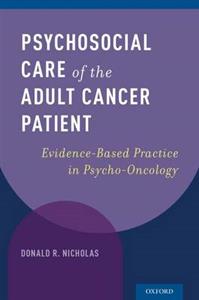 PSYCHOSOCIAL CARE of the ADULT CANCER PATIENT

Evidence-Based Practice in Psycho-Oncology

DONALD R. NICHOLAS

OXFORD